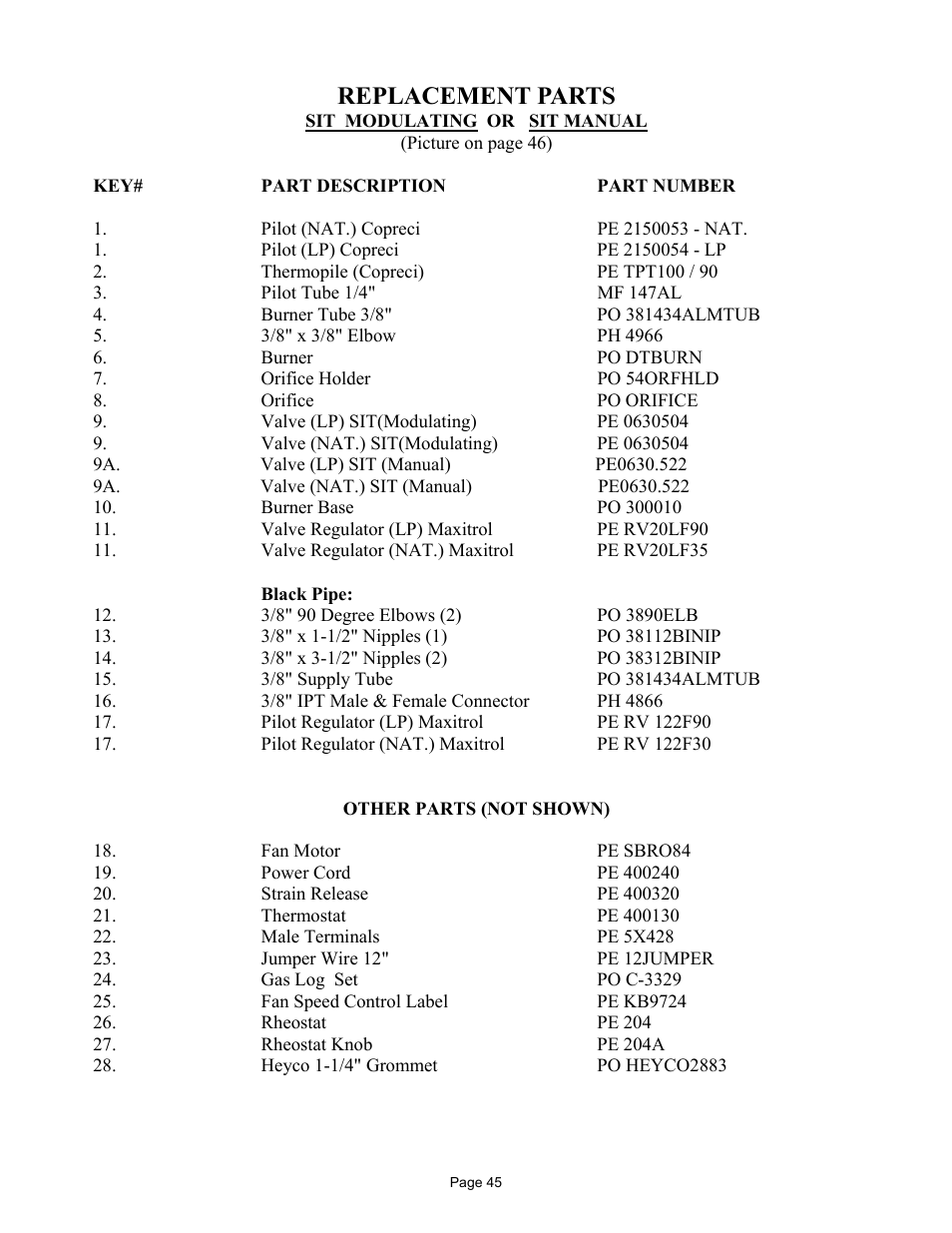 REPLACEMENT PARTS

SIT MODULATING OR SIT MANUAL

(Picture on page 46)

| KEY# | PART DESCRIPTION | PART NUMBER |
|---|---|---|
| 1. | Pilot (NAT.) Copreci | PE 2150053 - NAT. |
| 1. | Pilot (LP) Copreci | PE 2150054 - LP |
| 2. | Thermopile (Copreci) | PE TPT100 / 90 |
| 3. | Pilot Tube 1/4" | MF 147AL |
| 4. | Burner Tube 3/8" | PO 381434ALMTUB |
| 5. | 3/8" x 3/8" Elbow | PH 4966 |
| 6. | Burner | PO DTBURN |
| 7. | Orifice Holder | PO 54ORFHLD |
| 8. | Orifice | PO ORIFICE |
| 9. | Valve (LP) SIT(Modulating) | PE 0630504 |
| 9. | Valve (NAT.) SIT(Modulating) | PE 0630504 |
| 9A. | Valve (LP) SIT (Manual) | PE0630.522 |
| 9A. | Valve (NAT.) SIT (Manual) | PE0630.522 |
| 10. | Burner Base | PO 300010 |
| 11. | Valve Regulator (LP) Maxitrol | PE RV20LF90 |
| 11. | Valve Regulator (NAT.) Maxitrol | PE RV20LF35 |
| | Black Pipe: | |
| 12. | 3/8" 90 Degree Elbows (2) | PO 3890ELB |
| 13. | 3/8" x 1-1/2" Nipples (1) | PO 38112BINIP |
| 14. | 3/8" x 3-1/2" Nipples (2) | PO 38312BINIP |
| 15. | 3/8" Supply Tube | PO 381434ALMTUB |
| 16. | 3/8" IPT Male & Female Connector | PH 4866 |
| 17. | Pilot Regulator (LP) Maxitrol | PE RV 122F90 |
| 17. | Pilot Regulator (NAT.) Maxitrol | PE RV 122F30 |

OTHER PARTS (NOT SHOWN)

| | | |
|---|---|---|
| 18. | Fan Motor | PE SBRO84 |
| 19. | Power Cord | PE 400240 |
| 20. | Strain Release | PE 400320 |
| 21. | Thermostat | PE 400130 |
| 22. | Male Terminals | PE 5X428 |
| 23. | Jumper Wire 12" | PE 12JUMPER |
| 24. | Gas Log Set | PO C-3329 |
| 25. | Fan Speed Control Label | PE KB9724 |
| 26. | Rheostat | PE 204 |
| 27. | Rheostat Knob | PE 204A |
| 28. | Heyco 1-1/4" Grommet | PO HEYCO2883 |

Page 45